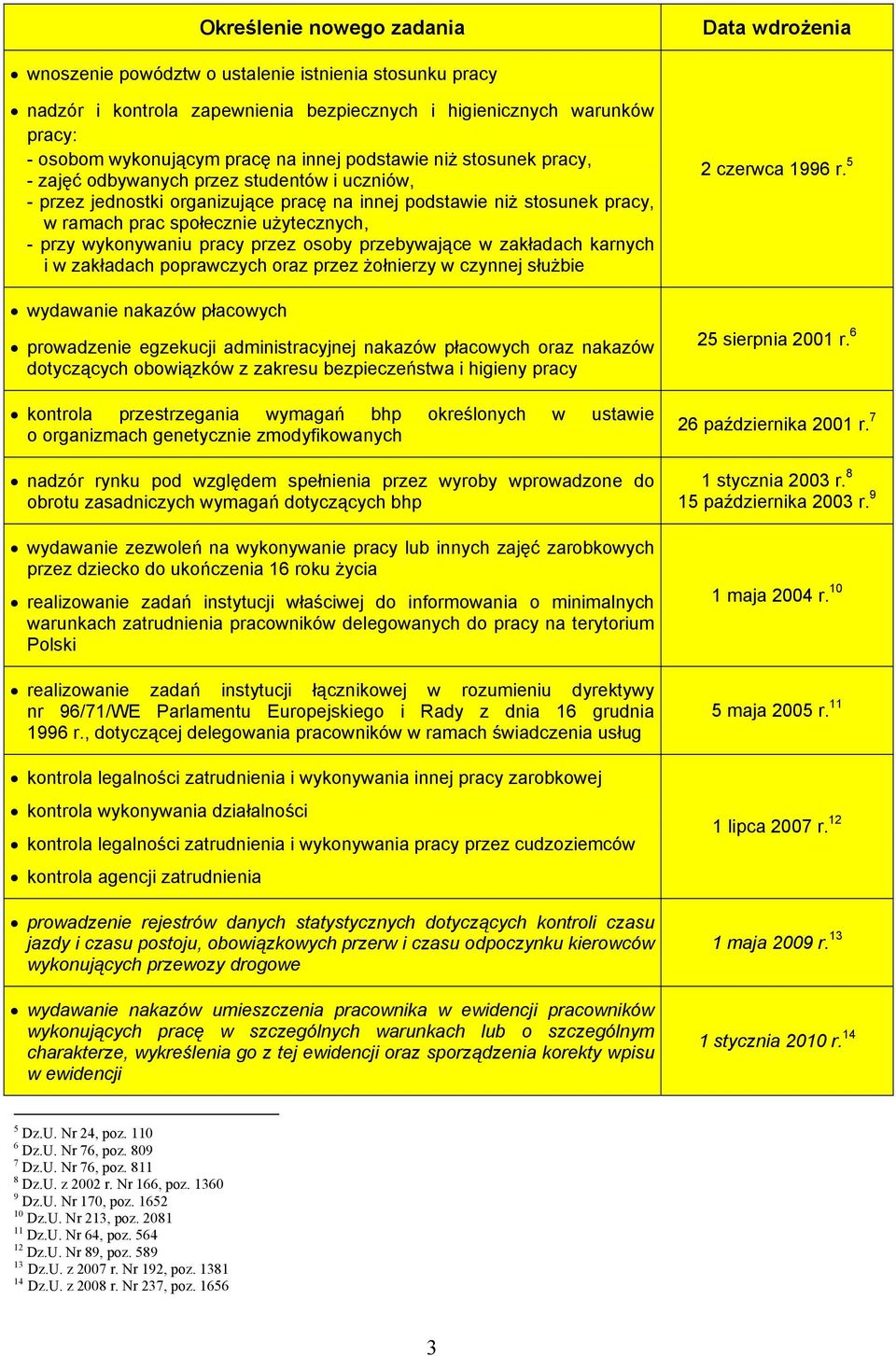 | Określenie nowego zadania | Data wdrożenia |
|---|---|
| • wnoszenie powództw o ustalenie istnienia stosunku pracy • nadzór i kontrola zapewnienia bezpiecznych i higienicznych warunków pracy: - osobom wykonującym pracę na innej podstawie niż stosunek pracy, - zajęć odbywanych przez studentów i uczniów, - przez jednostki organizujące pracę na innej podstawie niż stosunek pracy, w ramach prac społecznie użytecznych, - przy wykonywaniu pracy przez osoby przebywające w zakładach karnych i w zakładach poprawczych oraz przez żołnierzy w czynnej służbie | 2 czerwca 1996 r.$^{5}$ |
| • wydawanie nakazów płacowych • prowadzenie egzekucji administracyjnej nakazów płacowych oraz nakazów dotyczących obowiązków z zakresu bezpieczeństwa i higieny pracy | 25 sierpnia 2001 r.$^{6}$ |
| • kontrola przestrzegania wymagań bhp określonych w ustawie o organizmach genetycznie zmodyfikowanych | 26 października 2001 r.$^{7}$ |
| • nadzór rynku pod względem spełnienia przez wyroby wprowadzone do obrotu zasadniczych wymagań dotyczących bhp | 1 stycznia 2003 r.$^{8}$ 15 października 2003 r.$^{9}$ |
| • wydawanie zezwoleń na wykonywanie pracy lub innych zajęć zarobkowych przez dziecko do ukończenia 16 roku życia • realizowanie zadań instytucji właściwej do informowania o minimalnych warunkach zatrudnienia pracowników delegowanych do pracy na terytorium Polski | 1 maja 2004 r.$^{10}$ |
| • realizowanie zadań instytucji łącznikowej w rozumieniu dyrektywy nr 96/71/WE Parlamentu Europejskiego i Rady z dnia 16 grudnia 1996 r., dotyczącej delegowania pracowników w ramach świadczenia usług | 5 maja 2005 r.$^{11}$ |
| • kontrola legalności zatrudnienia i wykonywania innej pracy zarobkowej • kontrola wykonywania działalności • kontrola legalności zatrudnienia i wykonywania pracy przez cudzoziemców • kontrola agencji zatrudnienia | 1 lipca 2007 r.$^{12}$ |
| • prowadzenie rejestrów danych statystycznych dotyczących kontroli czasu jazdy i czasu postoju, obowiązkowych przerw i czasu odpoczynku kierowców wykonujących przewozy drogowe | 1 maja 2009 r.$^{13}$ |
| • wydawanie nakazów umieszczenia pracownika w ewidencji pracowników wykonujących pracę w szczególnych warunkach lub o szczególnym charakterze, wykreślenia go z tej ewidencji oraz sporządzenia korekty wpisu w ewidencji | 1 stycznia 2010 r.$^{14}$ |

$^{5}$ Dz.U. Nr 24, poz. 110
$^{6}$ Dz.U. Nr 76, poz. 809
$^{7}$ Dz.U. Nr 76, poz. 811
$^{8}$ Dz.U. z 2002 r. Nr 166, poz. 1360
$^{9}$ Dz.U. Nr 170, poz. 1652
$^{10}$ Dz.U. Nr 213, poz. 2081
$^{11}$ Dz.U. Nr 64, poz. 564
$^{12}$ Dz.U. Nr 89, poz. 589
$^{13}$ Dz.U. z 2007 r. Nr 192, poz. 1381
$^{14}$ Dz.U. z 2008 r. Nr 237, poz. 1656

3